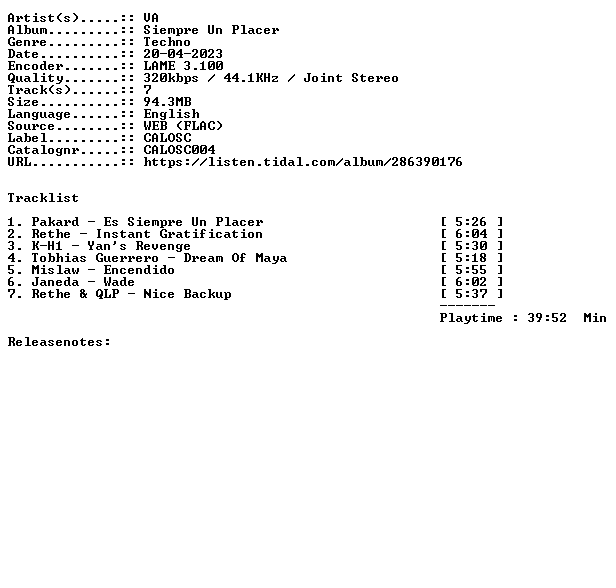 Artist(s).....:: VA
Album.........:: Siempre Un Placer
Genre.........:: Techno
Date..........:: 20-04-2023
Encoder.......:: LAME 3.100
Quality.......:: 320kbps / 44.1KHz / Joint Stereo
Track(s)......:: 7
Size..........:: 94.3MB
Language......:: English
Source........:: WEB (FLAC)
Label.........:: CALOSC
Catalognr.....:: CALOSC004
URL...........:: https://listen.tidal.com/album/286390176

Tracklist

1. Pakard - Es Siempre Un Placer [ 5:26 ]
2. Rethe - Instant Gratification [ 6:04 ]
3. K-H1 - Yan's Revenge [ 5:30 ]
4. Tobhias Guerrero - Dream Of Maya [ 5:18 ]
5. Mislaw - Encendido [ 5:55 ]
6. Janeda - Wade [ 6:02 ]
7. Rethe & QLP - Nice Backup [ 5:37 ]
-------
Playtime : 39:52 Min

Releasenotes: